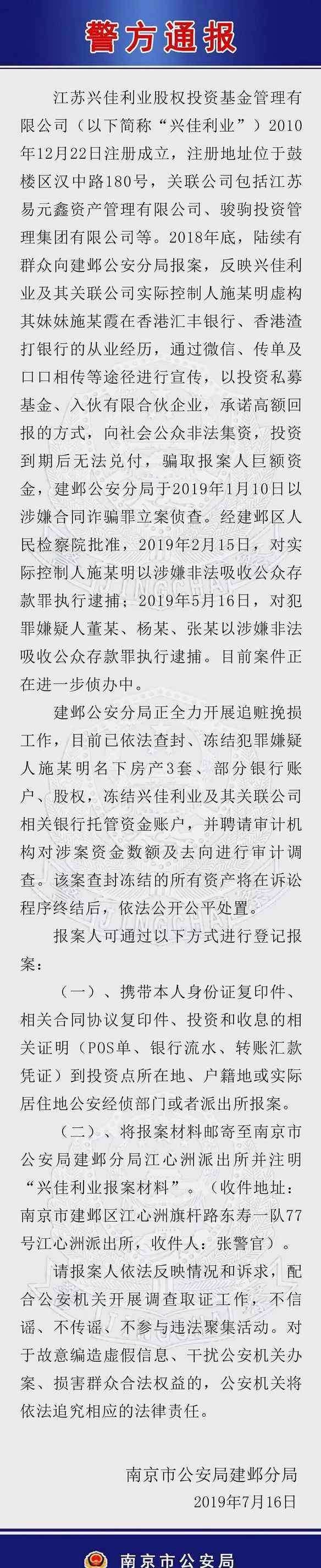 警方通报

江苏兴佳利业股权投资基金管理有限公司（以下简称“兴佳利业”）2010年12月22日注册成立，注册地址位于鼓楼区汉中路180号，关联公司包括江苏易元鑫资产管理有限公司、骏驹投资管理集团有限公司等。2018年底，陆续有群众向建邺公安分局报案，反映兴佳利业及其关联公司实际控制人施某明虚构其妹妹施某霞在香港汇丰银行、香港渣打银行的从业经历，通过微信、传单及口口相传等途径进行宣传，以投资私募基金、入伙有限合伙企业，承诺高额回报的方式，向社会公众非法集资，投资到期后无法兑付，骗取报案人巨额资金，建邺公安分局于2019年1月10日以涉嫌合同诈骗罪立案侦查。经建邺区人民检察院批准，2019年2月15日，对实际控制人施某明以涉嫌非法吸收公众存款罪执行逮捕；2019年5月16日，对犯罪嫌疑人董某、杨某、张某以涉嫌非法吸收公众存款罪执行逮捕。目前案件正在进一步侦办中。

建邺公安分局正全力开展追赃挽损工作，目前已依法查封、冻结犯罪嫌疑人施某明名下房产3套、部分银行账户、股权，冻结兴佳利业及其关联公司相关银行托管资金账户，并聘请审计机构对涉案资金数额及去向进行审计调查。该案查封冻结的所有资产将在诉讼程序终结后，依法公开公平处置。

报案人可通过以下方式进行登记报案：

（一）、携带本人身份证复印件、相关合同协议复印件、投资和收息的相关证明（POS单、银行流水、转账汇款凭证）到投资点所在地、户籍地或实际居住地公安经侦部门或者派出所报案。

（二）、将报案材料邮寄至南京市公安局建邺分局江心洲派出所并注明“兴佳利业报案材料”。（收件地址：南京市建邺区江心洲旗杆路东寿一队77号江心洲派出所，收件人：张警官）。

请报案人依法反映情况和诉求，配合公安机关开展调查取证工作，不信谣、不传谣、不参与违法聚集活动。对于故意编造虚假信息、干扰公安机关办案、损害群众合法权益的，公安机关将依法追究相应的法律责任。

南京市公安局建邺分局
2019年7月16日

南京市公安局